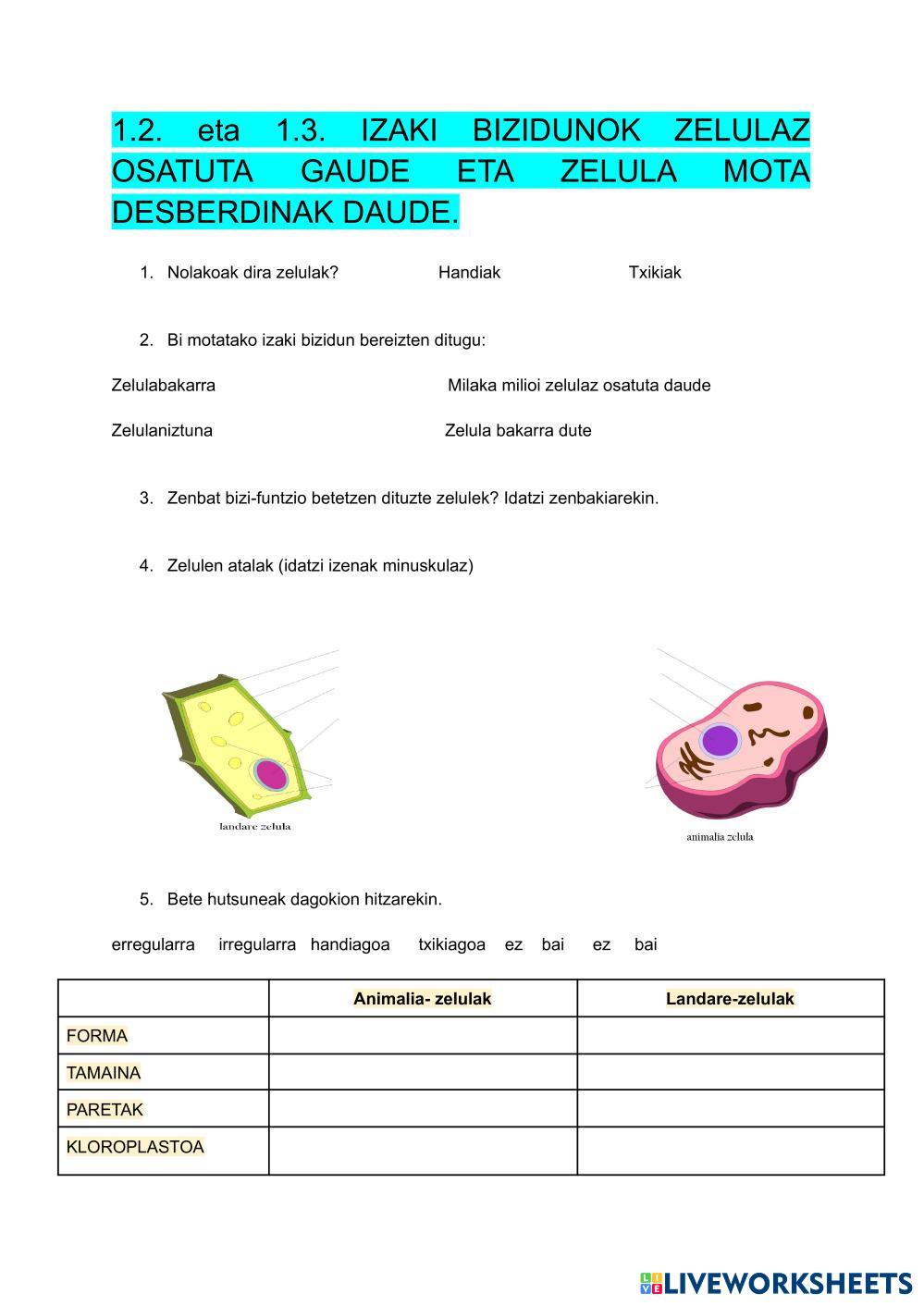 1.2. eta 1.3. IZAKI BIZIDUNOK ZELULAZ OSATUTA GAUDE ETA ZELULA MOTA DESBERDINAK DAUDE.

1. Nolakoak dira zelulak? Handiak Txikiak

2. Bi motatako izaki bizidun bereizten ditugu:

Zelulabakarra Milaka milioi zelulaz osatuta daude

Zelulaniztuna Zelula bakarra dute

3. Zenbat bizi-funtzio betetzen dituzte zelulek? Idatzi zenbakiarekin.

4. Zelulen atalak (idatzi izenak minuskulaz)

landare zelula

animalia zelula

5. Bete hutsuneak dagokion hitzarekin.

erregularra irregularra handiagoa txikiagoa ez bai ez bai

| | Animalia- zelulak | Landare-zelulak |
|---|---|---|
| FORMA | | |
| TAMAINA | | |
| PARETAK | | |
| KLOROPLASTOA | | |

LIVEWORKSHEETS